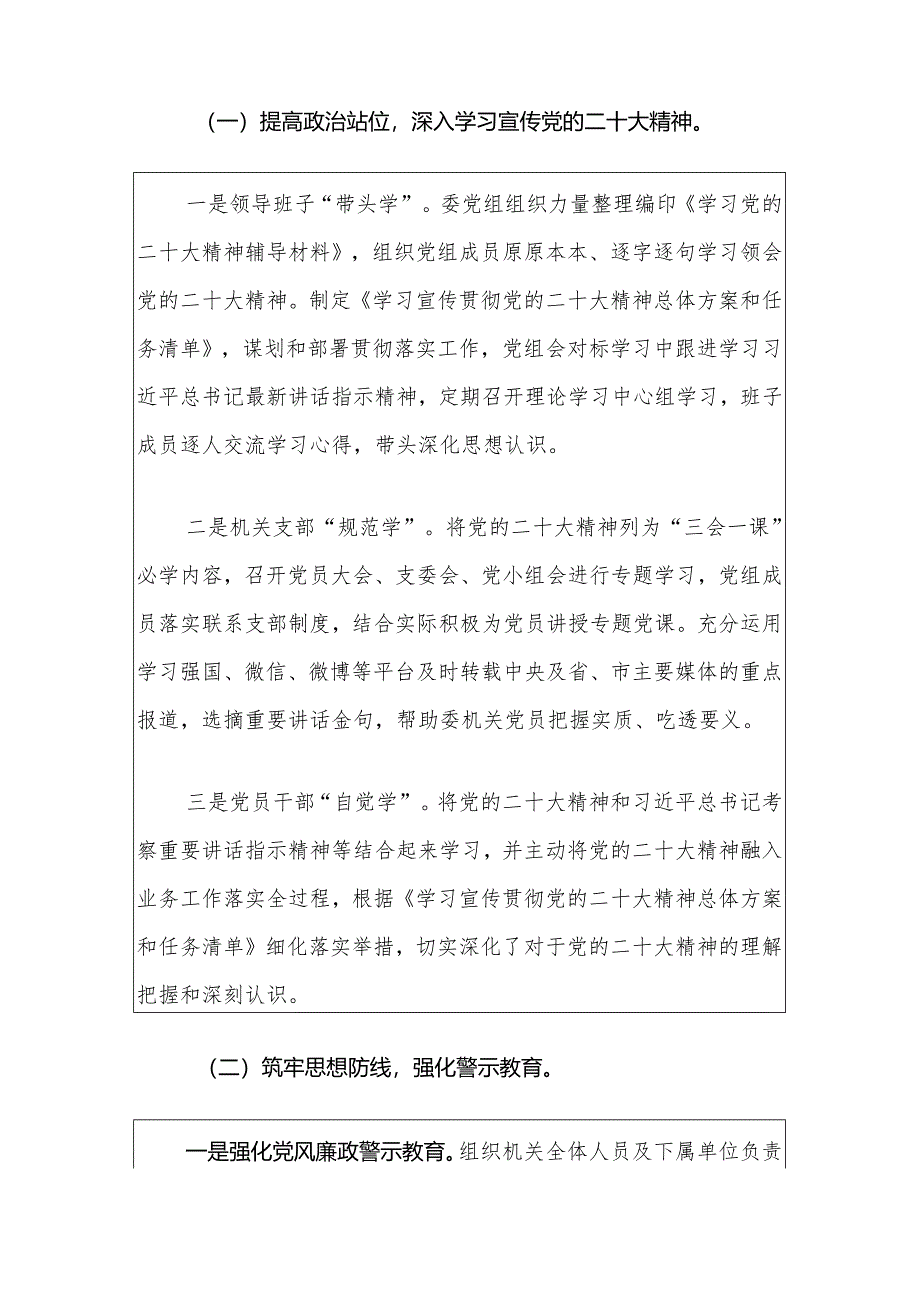 （一）提高政治站位，深入学习宣传党的二十大精神。

一是领导班子“带头学”。委党组组织力量整理编印《学习党的二十大精神辅导材料》，组织党组成员原原本本、逐字逐句学习领会党的二十大精神。制定《学习宣传贯彻党的二十大精神总体方案和任务清单》，谋划和部署贯彻落实工作，党组会对标学习中跟进学习习近平总书记最新讲话指示精神，定期召开理论学习中心组学习，班子成员逐人交流学习心得，带头深化思想认识。

二是机关支部“规范学”。将党的二十大精神列为“三会一课”必学内容，召开党员大会、支委会、党小组会进行专题学习，党组成员落实联系支部制度，结合实际积极为党员讲授专题党课。充分运用学习强国、微信、微博等平台及时转载中央及省、市主要媒体的重点报道，选摘重要讲话金句，帮助委机关党员把握实质、吃透要义。

三是党员干部“自觉学”。将党的二十大精神和习近平总书记考察重要讲话指示精神等结合起来学习，并主动将党的二十大精神融入业务工作落实全过程，根据《学习宣传贯彻党的二十大精神总体方案和任务清单》细化落实举措，切实深化了对于党的二十大精神的理解把握和深刻认识。

（二）筑牢思想防线，强化警示教育。

一是强化党风廉政警示教育。组织机关全体人员及下属单位负责